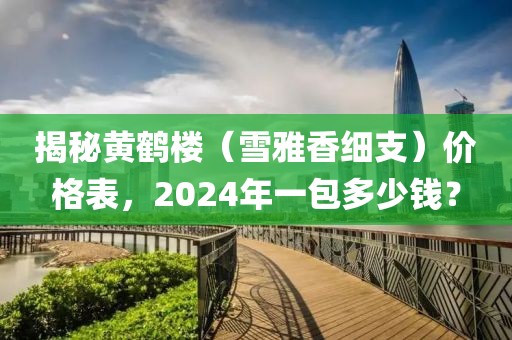 揭秘黄鹤楼（雪雅香细支）价格表，2024年一包多少钱？